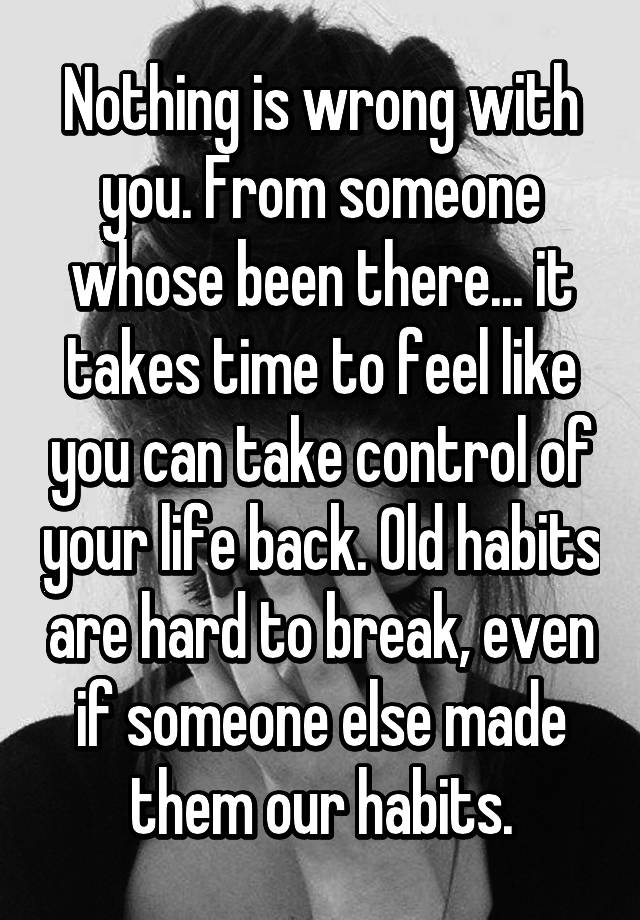 Nothing is wrong with you. From someone whose been there... it takes time to feel like you can take control of your life back. Old habits are hard to break, even if someone else made them our habits.